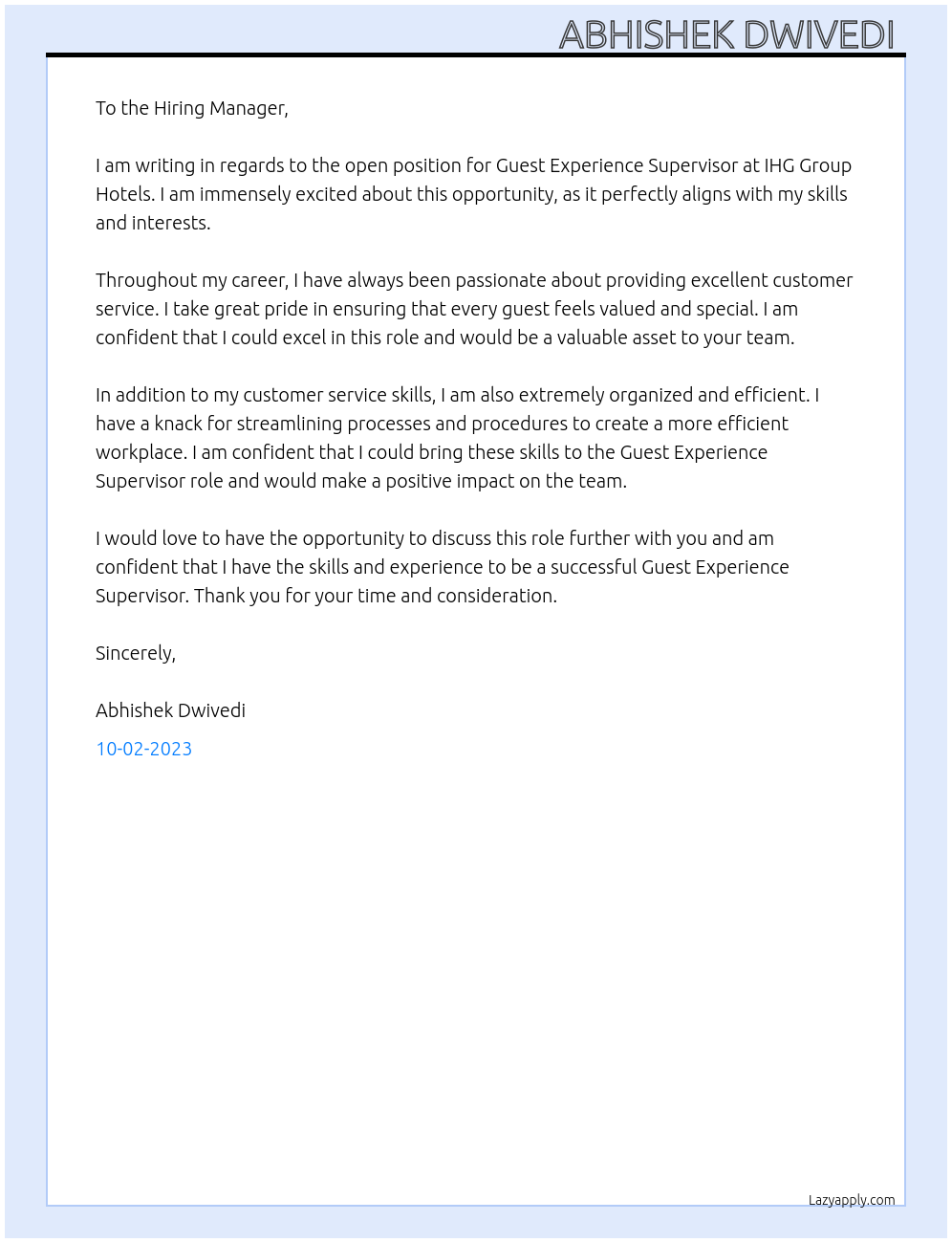 ABHISHEK DWIVEDI

To the Hiring Manager,

I am writing in regards to the open position for Guest Experience Supervisor at IHG Group Hotels. I am immensely excited about this opportunity, as it perfectly aligns with my skills and interests.

Throughout my career, I have always been passionate about providing excellent customer service. I take great pride in ensuring that every guest feels valued and special. I am confident that I could excel in this role and would be a valuable asset to your team.

In addition to my customer service skills, I am also extremely organized and efficient. I have a knack for streamlining processes and procedures to create a more efficient workplace. I am confident that I could bring these skills to the Guest Experience Supervisor role and would make a positive impact on the team.

I would love to have the opportunity to discuss this role further with you and am confident that I have the skills and experience to be a successful Guest Experience Supervisor. Thank you for your time and consideration.

Sincerely,

Abhishek Dwivedi

10-02-2023

Lazyapply.com